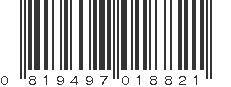 0 819497 018821